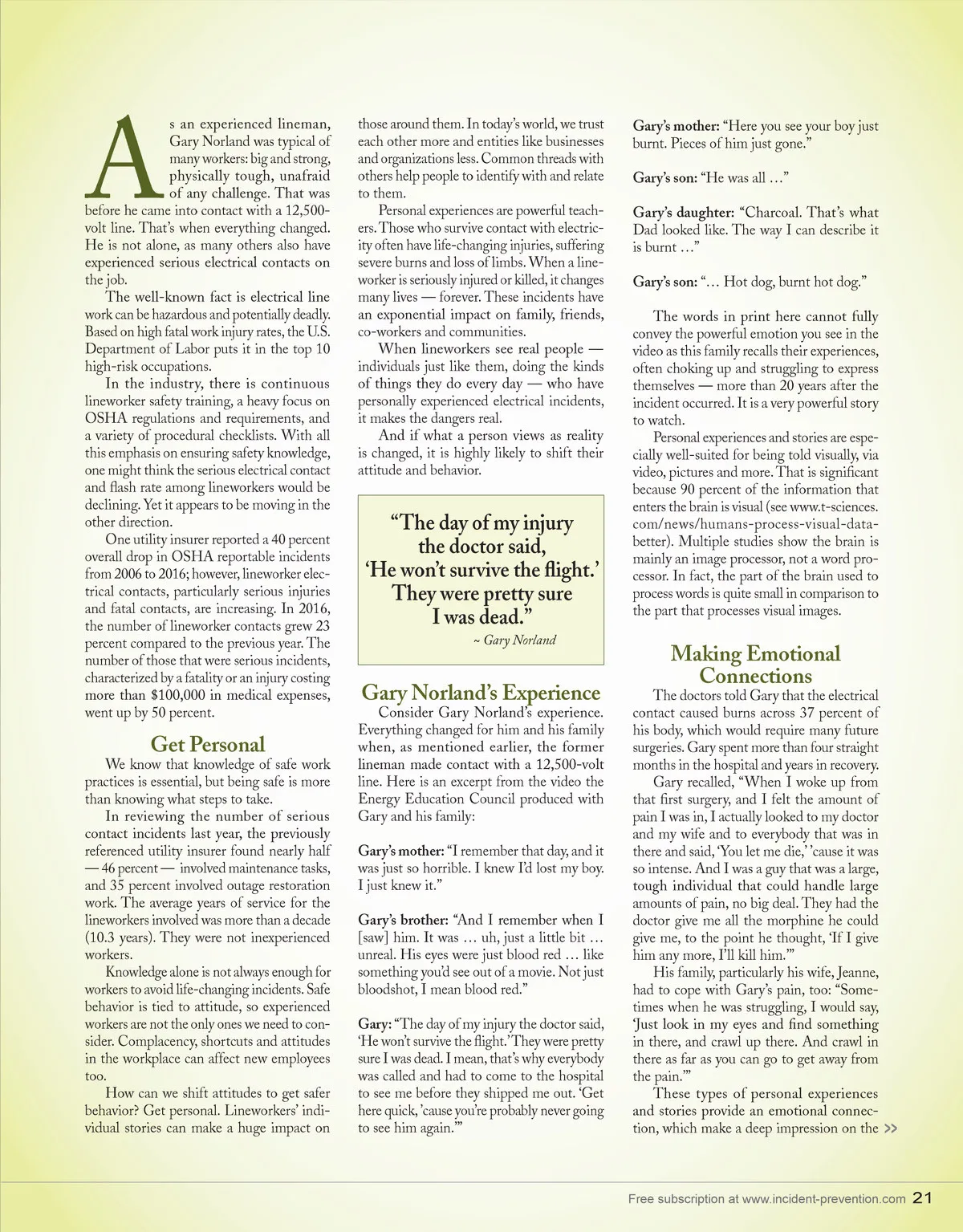 As an experienced lineman, Gary Norland was typical of many workers: big and strong, physically tough, unafraid of any challenge. That was before he came into contact with a 12,500-volt line. That's when everything changed. He is not alone, as many others also have experienced serious electrical contacts on the job.

The well-known fact is electrical line work can be hazardous and potentially deadly. Based on high fatal work injury rates, the U.S. Department of Labor puts it in the top 10 high-risk occupations.

In the industry, there is continuous lineworker safety training, a heavy focus on OSHA regulations and requirements, and a variety of procedural checklists. With all this emphasis on ensuring safety knowledge, one might think the serious electrical contact and flash rate among lineworkers would be declining. Yet it appears to be moving in the other direction.

One utility insurer reported a 40 percent overall drop in OSHA reportable incidents from 2006 to 2016; however, lineworker electrical contacts, particularly serious injuries and fatal contacts, are increasing. In 2016, the number of lineworker contacts grew 23 percent compared to the previous year. The number of those that were serious incidents, characterized by a fatality or an injury costing more than $100,000 in medical expenses, went up by 50 percent.

Get Personal

We know that knowledge of safe work practices is essential, but being safe is more than knowing what steps to take.

In reviewing the number of serious contact incidents last year, the previously referenced utility insurer found nearly half — 46 percent — involved maintenance tasks, and 35 percent involved outage restoration work. The average years of service for the lineworkers involved was more than a decade (10.3 years). They were not inexperienced workers.

Knowledge alone is not always enough for workers to avoid life-changing incidents. Safe behavior is tied to attitude, so experienced workers are not the only ones we need to consider. Complacency, shortcuts and attitudes in the workplace can affect new employees too.

How can we shift attitudes to get safer behavior? Get personal. Lineworkers' individual stories can make a huge impact on those around them. In today's world, we trust each other more and entities like businesses and organizations less. Common threads with others help people to identify with and relate to them.

Personal experiences are powerful teachers. Those who survive contact with electricity often have life-changing injuries, suffering severe burns and loss of limbs. When a lineworker is seriously injured or killed, it changes many lives — forever. These incidents have an exponential impact on family, friends, co-workers and communities.

When lineworkers see real people — individuals just like them, doing the kinds of things they do every day — who have personally experienced electrical incidents, it makes the dangers real.

And if what a person views as reality is changed, it is highly likely to shift their attitude and behavior.

"The day of my injury the doctor said, 'He won't survive the flight.' They were pretty sure I was dead."
~ Gary Norland

Gary Norland's Experience

Consider Gary Norland's experience. Everything changed for him and his family when, as mentioned earlier, the former lineman made contact with a 12,500-volt line. Here is an excerpt from the video the Energy Education Council produced with Gary and his family:

Gary's mother: "I remember that day, and it was just so horrible. I knew I'd lost my boy. I just knew it."

Gary's brother: "And I remember when I [saw] him. It was … uh, just a little bit … unreal. His eyes were just blood red … like something you'd see out of a movie. Not just bloodshot, I mean blood red."

Gary: "The day of my injury the doctor said, 'He won't survive the flight.' They were pretty sure I was dead. I mean, that's why everybody was called and had to come to the hospital to see me before they shipped me out. 'Get here quick, 'cause you're probably never going to see him again.'"

Gary's mother: "Here you see your boy just burnt. Pieces of him just gone."

Gary's son: "He was all …"

Gary's daughter: "Charcoal. That's what Dad looked like. The way I can describe it is burnt …"

Gary's son: "… Hot dog, burnt hot dog."

The words in print here cannot fully convey the powerful emotion you see in the video as this family recalls their experiences, often choking up and struggling to express themselves — more than 20 years after the incident occurred. It is a very powerful story to watch.

Personal experiences and stories are especially well-suited for being told visually, via video, pictures and more. That is significant because 90 percent of the information that enters the brain is visual (see www.t-sciences.com/news/humans-process-visual-data-better). Multiple studies show the brain is mainly an image processor, not a word processor. In fact, the part of the brain used to process words is quite small in comparison to the part that processes visual images.

Making Emotional Connections

The doctors told Gary that the electrical contact caused burns across 37 percent of his body, which would require many future surgeries. Gary spent more than four straight months in the hospital and years in recovery.

Gary recalled, "When I woke up from that first surgery, and I felt the amount of pain I was in, I actually looked to my doctor and my wife and to everybody that was in there and said, 'You let me die,' 'cause it was so intense. And I was a guy that was a large, tough individual that could handle large amounts of pain, no big deal. They had the doctor give me all the morphine he could give me, to the point he thought, 'If I give him any more, I'll kill him.'"

His family, particularly his wife, Jeanne, had to cope with Gary's pain, too: "Sometimes when he was struggling, I would say, 'Just look in my eyes and find something in there, and crawl up there. And crawl in there as far as you can go to get away from the pain.'"

These types of personal experiences and stories provide an emotional connection, which make a deep impression on the >>

Free subscription at www.incident-prevention.com 21